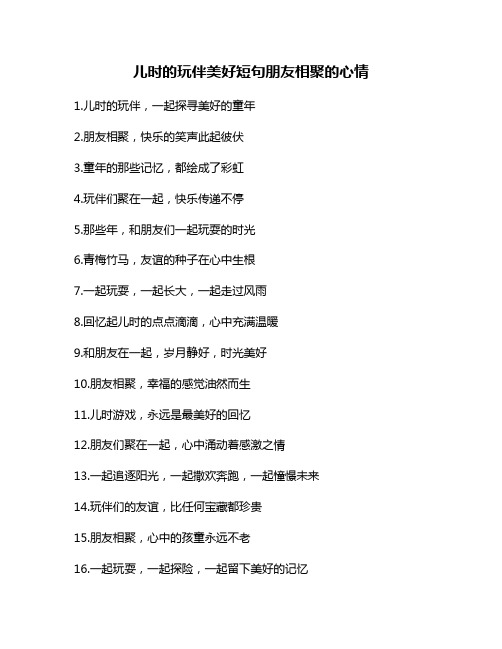 儿时的玩伴美好短句朋友相聚的心情

1.儿时的玩伴，一起探寻美好的童年

2.朋友相聚，快乐的笑声此起彼伏

3.童年的那些记忆，都绘成了彩虹

4.玩伴们聚在一起，快乐传递不停

5.那些年，和朋友们一起玩耍的时光

6.青梅竹马，友谊的种子在心中生根

7.一起玩耍，一起长大，一起走过风雨

8.回忆起儿时的点点滴滴，心中充满温暖

9.和朋友在一起，岁月静好，时光美好

10.朋友相聚，幸福的感觉油然而生

11.儿时游戏，永远是最美好的回忆

12.朋友们聚在一起，心中涌动着感激之情

13.一起追逐阳光，一起撒欢奔跑，一起憧憬未来

14.玩伴们的友谊，比任何宝藏都珍贵

15.朋友相聚，心中的孩童永远不老

16.一起玩耍，一起探险，一起留下美好的记忆